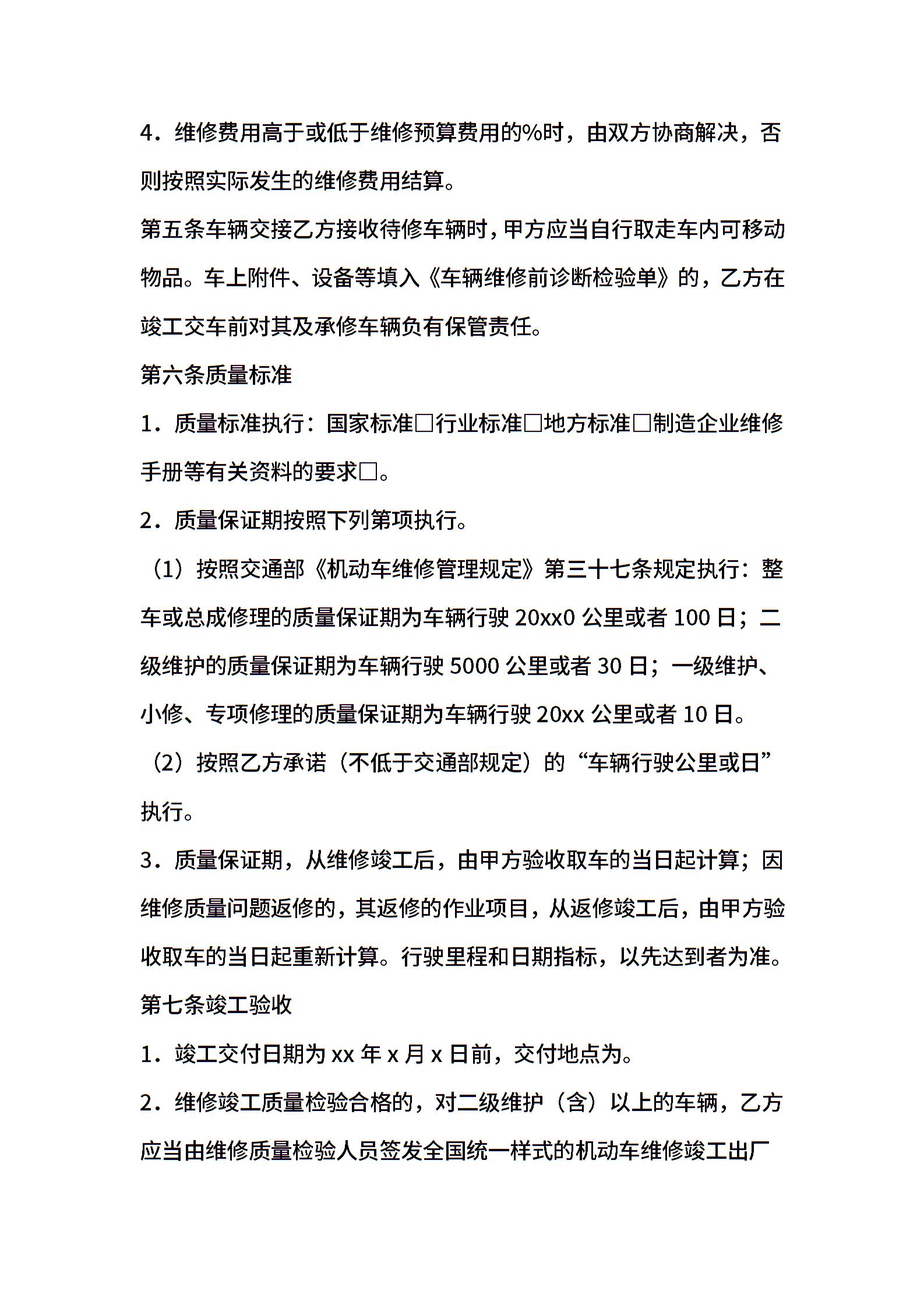 4．维修费用高于或低于维修预算费用的%时，由双方协商解决，否则按照实际发生的维修费用结算。

第五条车辆交接乙方接收待修车辆时，甲方应当自行取走车内可移动物品。车上附件、设备等填入《车辆维修前诊断检验单》的，乙方在竣工交车前对其及承修车辆负有保管责任。

第六条质量标准

1．质量标准执行：国家标准□行业标准□地方标准□制造企业维修手册等有关资料的要求□。

2．质量保证期按照下列第项执行。

（1）按照交通部《机动车维修管理规定》第三十七条规定执行：整车或总成修理的质量保证期为车辆行驶 20xx0 公里或者 100 日；二级维护的质量保证期为车辆行驶 5000 公里或者 30 日；一级维护、小修、专项修理的质量保证期为车辆行驶 20xx 公里或者 10 日。

（2）按照乙方承诺（不低于交通部规定）的“车辆行驶公里或日”执行。

3．质量保证期，从维修竣工后，由甲方验收取车的当日起计算；因维修质量问题返修的，其返修的作业项目，从返修竣工后，由甲方验收取车的当日起重新计算。行驶里程和日期指标，以先达到者为准。

第七条竣工验收

1．竣工交付日期为 xx 年 x 月 x 日前，交付地点为。

2．维修竣工质量检验合格的，对二级维护（含）以上的车辆，乙方应当由维修质量检验人员签发全国统一样式的机动车维修竣工出厂